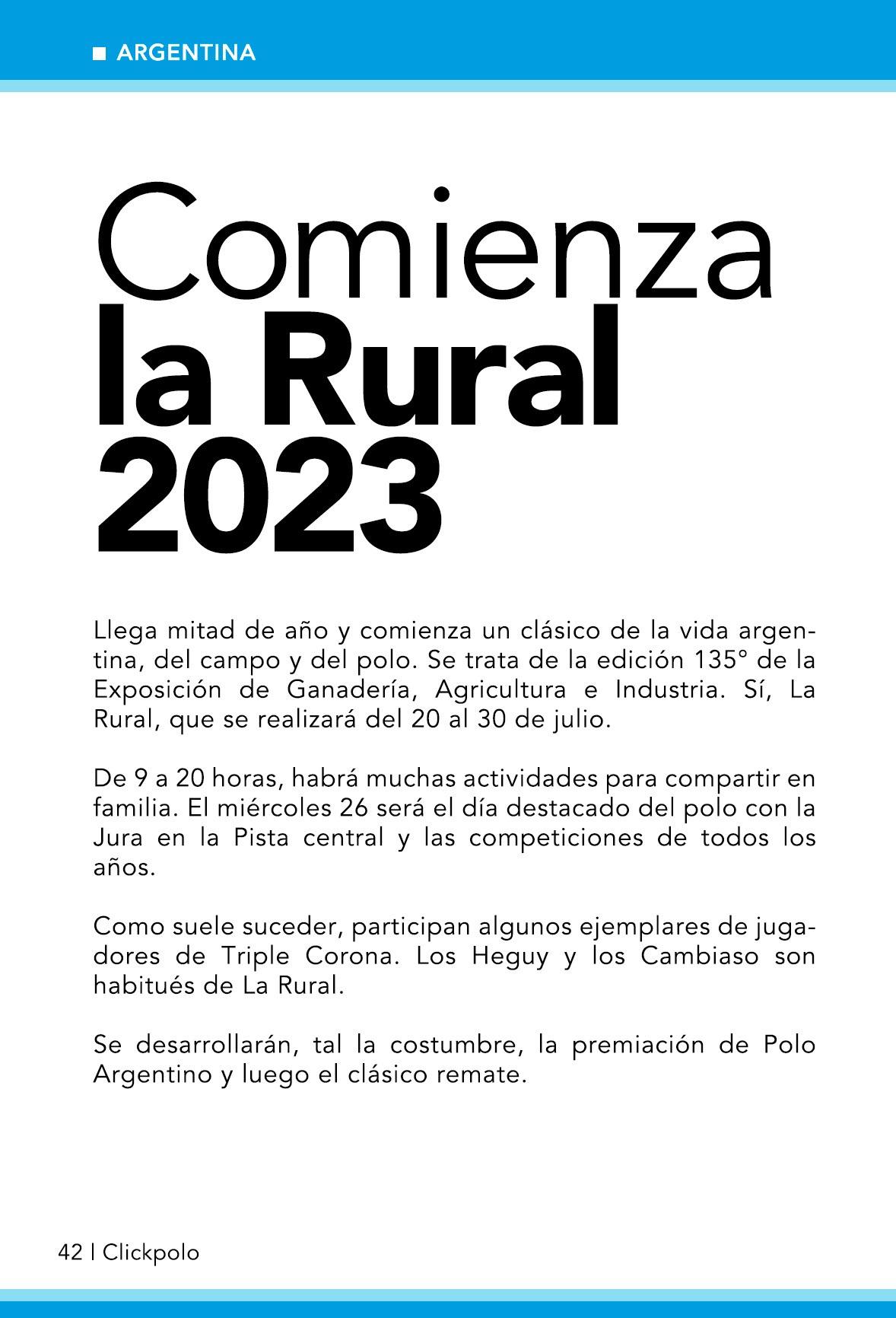 ■ ARGENTINA

Comienza
la Rural
2023

Llega mitad de año y comienza un clásico de la vida argentina, del campo y del polo. Se trata de la edición 135° de la Exposición de Ganadería, Agricultura e Industria. Sí, La Rural, que se realizará del 20 al 30 de julio.

De 9 a 20 horas, habrá muchas actividades para compartir en familia. El miércoles 26 será el día destacado del polo con la Jura en la Pista central y las competiciones de todos los años.

Como suele suceder, participan algunos ejemplares de jugadores de Triple Corona. Los Heguy y los Cambiaso son habitués de La Rural.

Se desarrollarán, tal la costumbre, la premiación de Polo Argentino y luego el clásico remate.

42 | Clickpolo